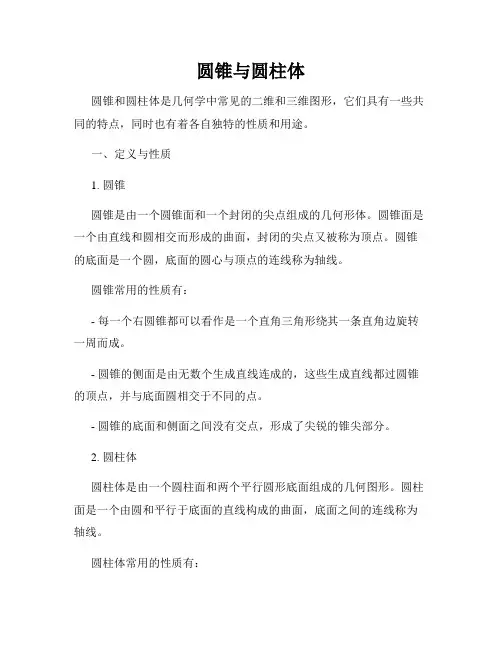 圆锥与圆柱体

圆锥和圆柱体是几何学中常见的二维和三维图形，它们具有一些共同的特点，同时也有着各自独特的性质和用途。

一、定义与性质

1. 圆锥

圆锥是由一个圆锥面和一个封闭的尖点组成的几何形体。圆锥面是一个由直线和圆相交而形成的曲面，封闭的尖点又被称为顶点。圆锥的底面是一个圆，底面的圆心与顶点的连线称为轴线。

圆锥常用的性质有：

- 每一个右圆锥都可以看作是一个直角三角形绕其一条直角边旋转一周而成。

- 圆锥的侧面是由无数个生成直线连成的，这些生成直线都过圆锥的顶点，并与底面圆相交于不同的点。

- 圆锥的底面和侧面之间没有交点，形成了尖锐的锥尖部分。

2. 圆柱体

圆柱体是由一个圆柱面和两个平行圆形底面组成的几何图形。圆柱面是一个由圆和平行于底面的直线构成的曲面，底面之间的连线称为轴线。

圆柱体常用的性质有：